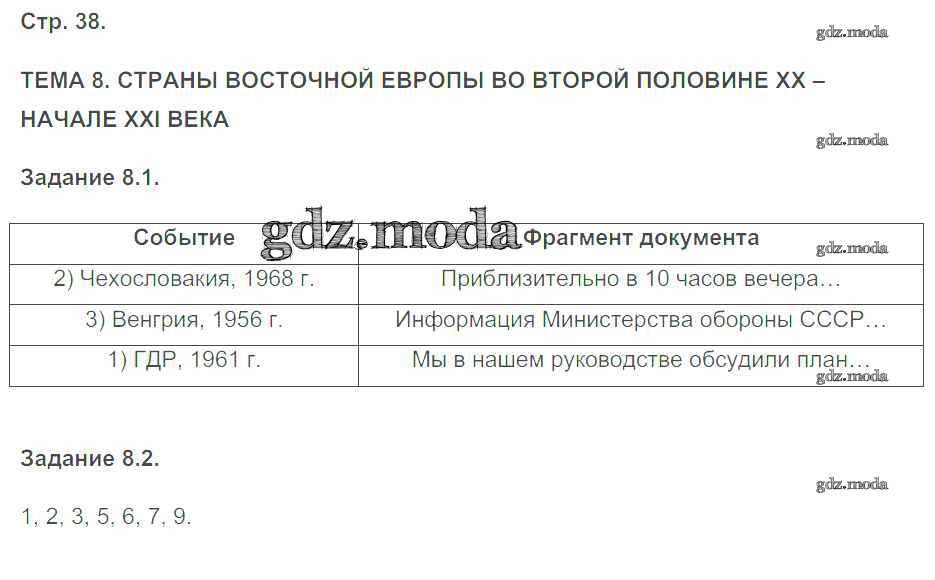 Стр. 38.

ТЕМА 8. СТРАНЫ ВОСТОЧНОЙ ЕВРОПЫ ВО ВТОРОЙ ПОЛОВИНЕ XX – НАЧАЛЕ XXI ВЕКА

Задание 8.1.

| Событие | Фрагмент документа |
|---|---|
| 2) Чехословакия, 1968 г. | Приблизительно в 10 часов вечера… |
| 3) Венгрия, 1956 г. | Информация Министерства обороны СССР… |
| 1) ГДР, 1961 г. | Мы в нашем руководстве обсудили план… |

Задание 8.2.

1, 2, 3, 5, 6, 7, 9.

gdz.moda